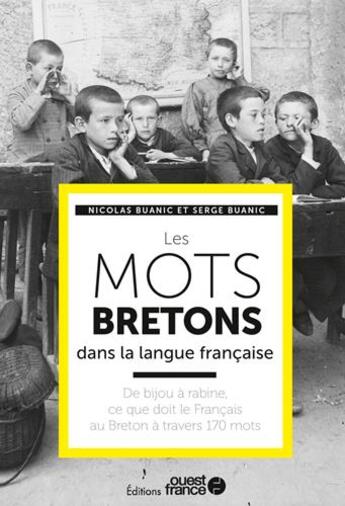 NICOLAS BUANIC ET SERGE BUANIC

Les
MOTS
BRETONS
dans la langue française

De bijou à rabine, ce que doit le Français au Breton à travers 170 mots

Éditions ouest france